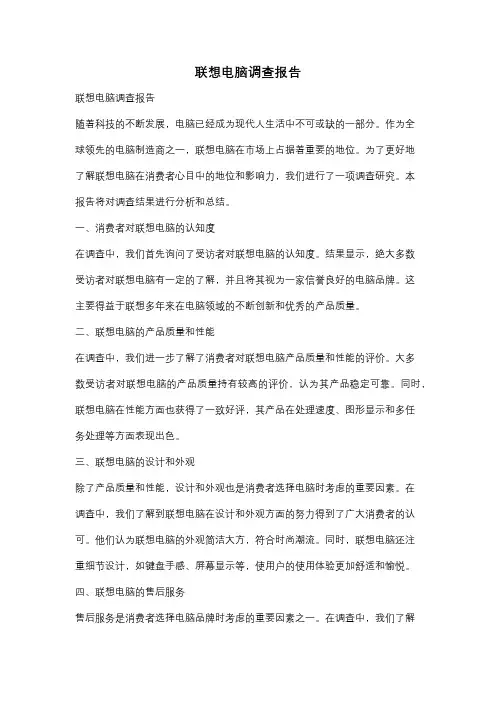 联想电脑调查报告

联想电脑调查报告

随着科技的不断发展，电脑已经成为现代人生活中不可或缺的一部分。作为全球领先的电脑制造商之一，联想电脑在市场上占据着重要的地位。为了更好地了解联想电脑在消费者心目中的地位和影响力，我们进行了一项调查研究。本报告将对调查结果进行分析和总结。

一、消费者对联想电脑的认知度

在调查中，我们首先询问了受访者对联想电脑的认知度。结果显示，绝大多数受访者对联想电脑有一定的了解，并且将其视为一家信誉良好的电脑品牌。这主要得益于联想多年来在电脑领域的不断创新和优秀的产品质量。

二、联想电脑的产品质量和性能

在调查中，我们进一步了解了消费者对联想电脑产品质量和性能的评价。大多数受访者对联想电脑的产品质量持有较高的评价，认为其产品稳定可靠。同时，联想电脑在性能方面也获得了一致好评，其产品在处理速度、图形显示和多任务处理等方面表现出色。

三、联想电脑的设计和外观

除了产品质量和性能，设计和外观也是消费者选择电脑时考虑的重要因素。在调查中，我们了解到联想电脑在设计和外观方面的努力得到了广大消费者的认可。他们认为联想电脑的外观简洁大方，符合时尚潮流。同时，联想电脑还注重细节设计，如键盘手感、屏幕显示等，使用户的使用体验更加舒适和愉悦。

四、联想电脑的售后服务

售后服务是消费者选择电脑品牌时考虑的重要因素之一。在调查中，我们了解